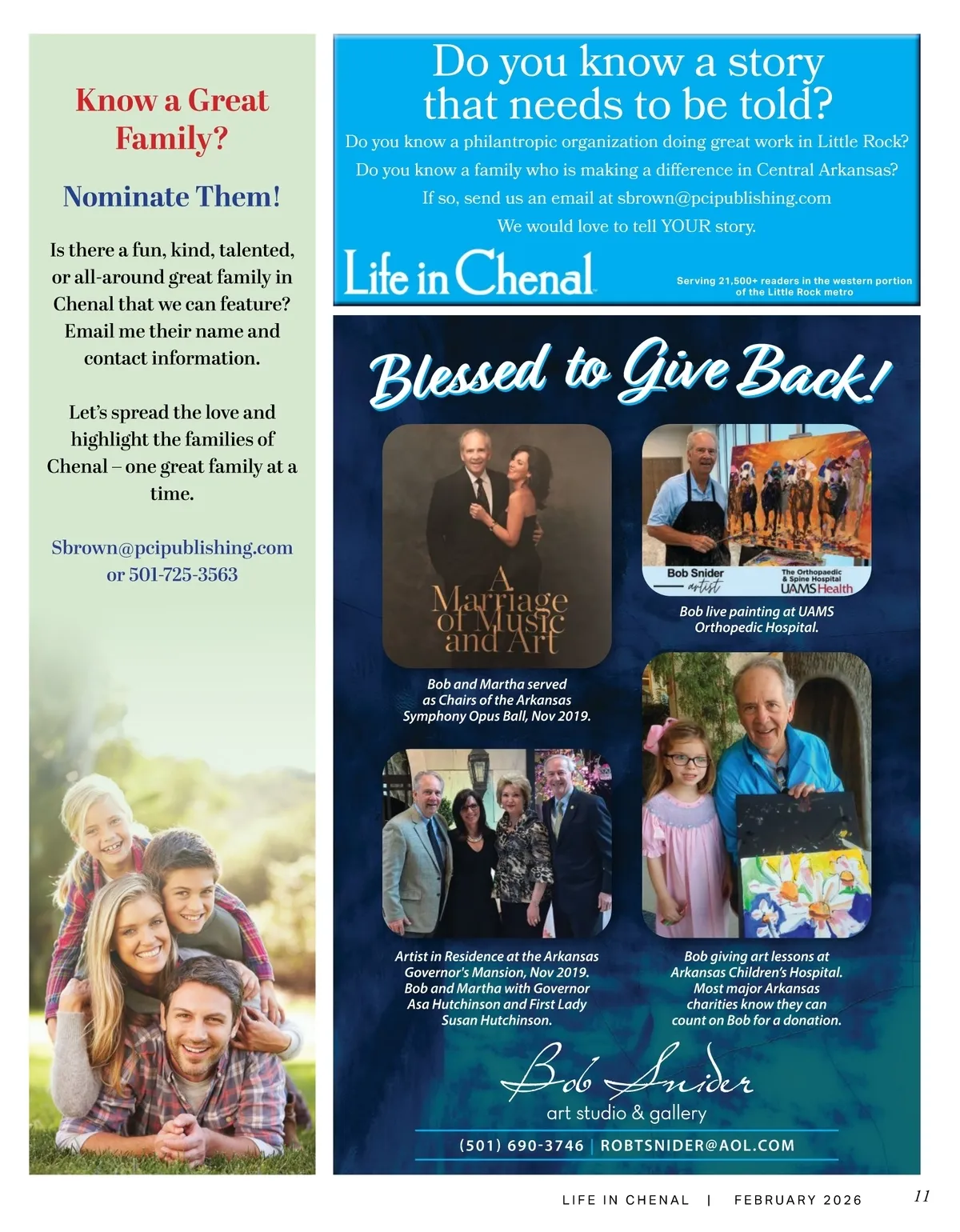 Know a Great Family?

Nominate Them!

Is there a fun, kind, talented, or all-around great family in Chenal that we can feature? Email me their name and contact information.

Let's spread the love and highlight the families of Chenal – one great family at a time.

Sbrown@pcipublishing.com or 501-725-3563

Do you know a story that needs to be told?

Do you know a philantropic organization doing great work in Little Rock?

Do you know a family who is making a difference in Central Arkansas?

If so, send us an email at sbrown@pcipublishing.com

We would love to tell YOUR story.

Life in Chenal

Serving 21,500+ readers in the western portion of the Little Rock metro

Blessed to Give Back!

A Marriage of Music and Art

Bob and Martha served as Chairs of the Arkansas Symphony Opus Ball, Nov 2019.

Bob Snider artist

The Orthopaedic & Spine Hospital UAMS Health

Bob live painting at UAMS Orthopedic Hospital.

Artist in Residence at the Arkansas Governor's Mansion, Nov 2019. Bob and Martha with Governor Asa Hutchinson and First Lady Susan Hutchinson.

Bob giving art lessons at Arkansas Children's Hospital. Most major Arkansas charities know they can count on Bob for a donation.

Bob Snider
art studio & gallery

(501) 690-3746 | ROBTSNIDER@AOL.COM

LIFE IN CHENAL | FEBRUARY 2026 11